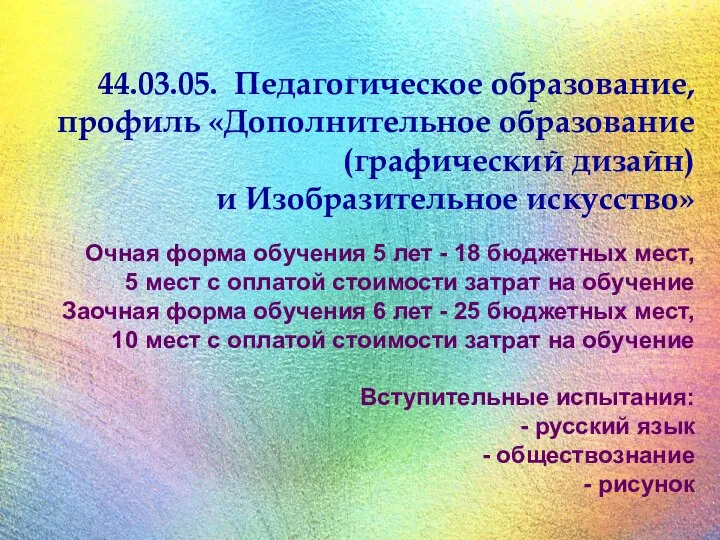 44.03.05. Педагогическое образование, профиль «Дополнительное образование (графический дизайн) и Изобразительное искусство»

Очная форма обучения 5 лет - 18 бюджетных мест, 5 мест с оплатой стоимости затрат на обучение
Заочная форма обучения 6 лет - 25 бюджетных мест, 10 мест с оплатой стоимости затрат на обучение

Вступительные испытания:
- русский язык
- обществознание
- рисунок